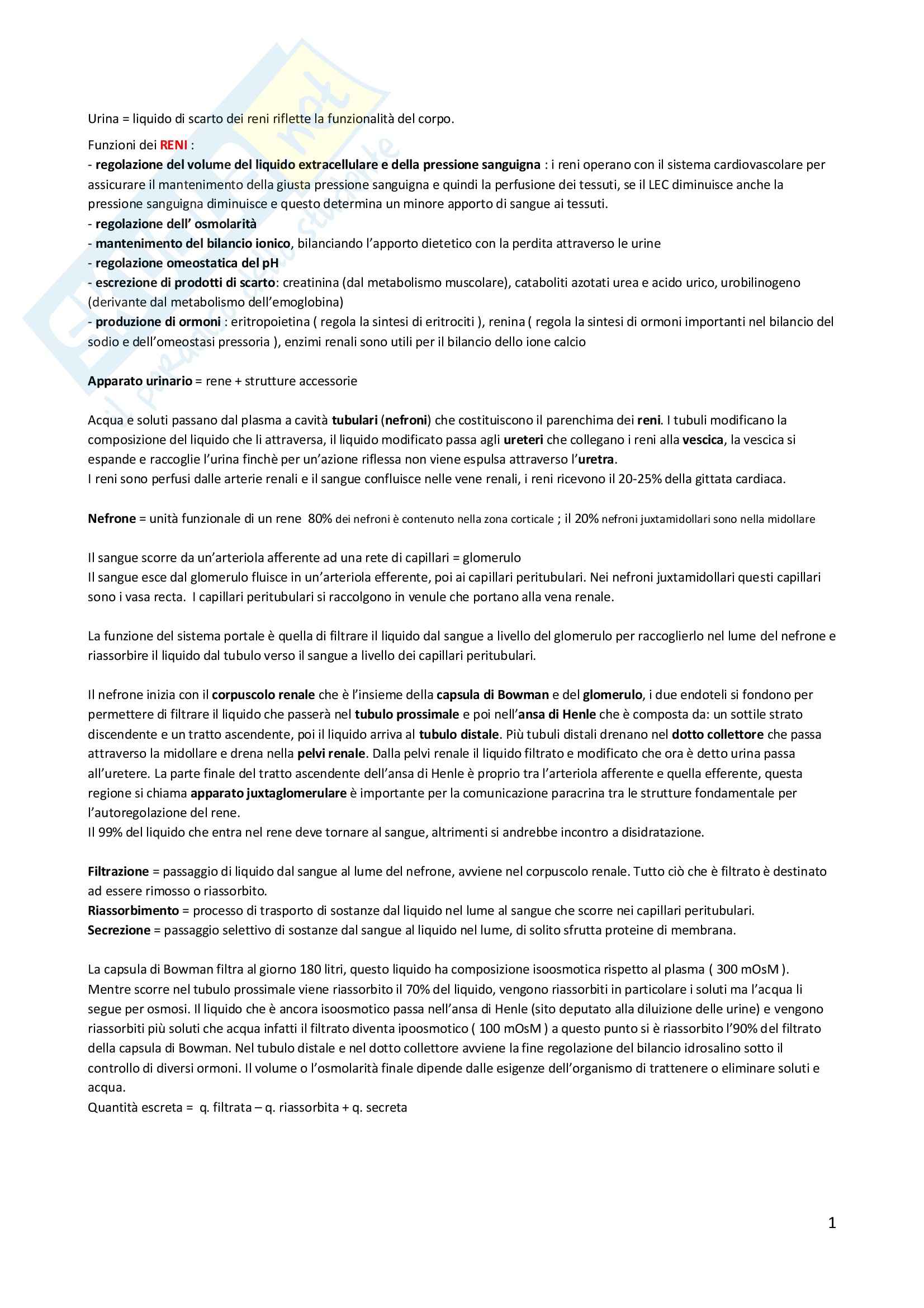 Urina = liquido di scarto dei reni riflette la funzionalità del corpo.

Funzioni dei RENI :
- regolazione del volume del liquido extracellulare e della pressione sanguigna : i reni operano con il sistema cardiovascolare per assicurare il mantenimento della giusta pressione sanguigna e quindi la perfusione dei tessuti, se il LEC diminuisce anche la pressione sanguigna diminuisce e questo determina un minore apporto di sangue ai tessuti.
- regolazione dell' osmolarità
- mantenimento del bilancio ionico, bilanciando l'apporto dietetico con la perdita attraverso le urine
- regolazione omeostatica del pH
- escrezione di prodotti di scarto: creatinina (dal metabolismo muscolare), cataboliti azotati urea e acido urico, urobilinogeno (derivante dal metabolismo dell'emoglobina)
- produzione di ormoni : eritropoietina ( regola la sintesi di eritrociti ), renina ( regola la sintesi di ormoni importanti nel bilancio del sodio e dell'omeostasi pressoria ), enzimi renali sono utili per il bilancio dello ione calcio

Apparato urinario = rene + strutture accessorie

Acqua e soluti passano dal plasma a cavità tubulari (nefroni) che costituiscono il parenchima dei reni. I tubuli modificano la composizione del liquido che li attraversa, il liquido modificato passa agli ureteri che collegano i reni alla vescica, la vescica si espande e raccoglie l'urina finchè per un'azione riflessa non viene espulsa attraverso l'uretra.
I reni sono perfusi dalle arterie renali e il sangue confluisce nelle vene renali, i reni ricevono il 20-25% della gittata cardiaca.

Nefrone = unità funzionale di un rene 80% dei nefroni è contenuto nella zona corticale ; il 20% nefroni juxtamidollari sono nella midollare

Il sangue scorre da un'arteriola afferente ad una rete di capillari = glomerulo
Il sangue esce dal glomerulo fluisce in un'arteriola efferente, poi ai capillari peritubulari. Nei nefroni juxtamidollari questi capillari sono i vasa recta. I capillari peritubulari si raccolgono in venule che portano alla vena renale.

La funzione del sistema portale è quella di filtrare il liquido dal sangue a livello del glomerulo per raccoglierlo nel lume del nefrone e riassorbire il liquido dal tubulo verso il sangue a livello dei capillari peritubulari.

Il nefrone inizia con il corpuscolo renale che è l'insieme della capsula di Bowman e del glomerulo, i due endoteli si fondono per permettere di filtrare il liquido che passerà nel tubulo prossimale e poi nell'ansa di Henle che è composta da: un sottile strato discendente e un tratto ascendente, poi il liquido arriva al tubulo distale. Più tubuli distali drenano nel dotto collettore che passa attraverso la midollare e drena nella pelvi renale. Dalla pelvi renale il liquido filtrato e modificato che ora è detto urina passa all'uretere. La parte finale del tratto ascendente dell'ansa di Henle è proprio tra l'arteriola afferente e quella efferente, questa regione si chiama apparato juxtaglomerulare è importante per la comunicazione paracrina tra le strutture fondamentale per l'autoregolazione del rene.
Il 99% del liquido che entra nel rene deve tornare al sangue, altrimenti si andrebbe incontro a disidratazione.

Filtrazione = passaggio di liquido dal sangue al lume del nefrone, avviene nel corpuscolo renale. Tutto ciò che è filtrato è destinato ad essere rimosso o riassorbito.
Riassorbimento = processo di trasporto di sostanze dal liquido nel lume al sangue che scorre nei capillari peritubulari.
Secrezione = passaggio selettivo di sostanze dal sangue al liquido nel lume, di solito sfrutta proteine di membrana.

La capsula di Bowman filtra al giorno 180 litri, questo liquido ha composizione isoosmotica rispetto al plasma ( 300 mOsM ). Mentre scorre nel tubulo prossimale viene riassorbito il 70% del liquido, vengono riassorbiti in particolare i soluti ma l'acqua li segue per osmosi. Il liquido che è ancora isoosmotico passa nell'ansa di Henle (sito deputato alla diluizione delle urine) e vengono riassorbiti più soluti che acqua infatti il filtrato diventa ipoosmotico ( 100 mOsM ) a questo punto si è riassorbito l'90% del filtrato della capsula di Bowman. Nel tubulo distale e nel dotto collettore avviene la fine regolazione del bilancio idrosalino sotto il controllo di diversi ormoni. Il volume o l'osmolarità finale dipende dalle esigenze dell'organismo di trattenere o eliminare soluti e acqua.
Quantità escreta = q. filtrata – q. riassorbita + q. secreta

1